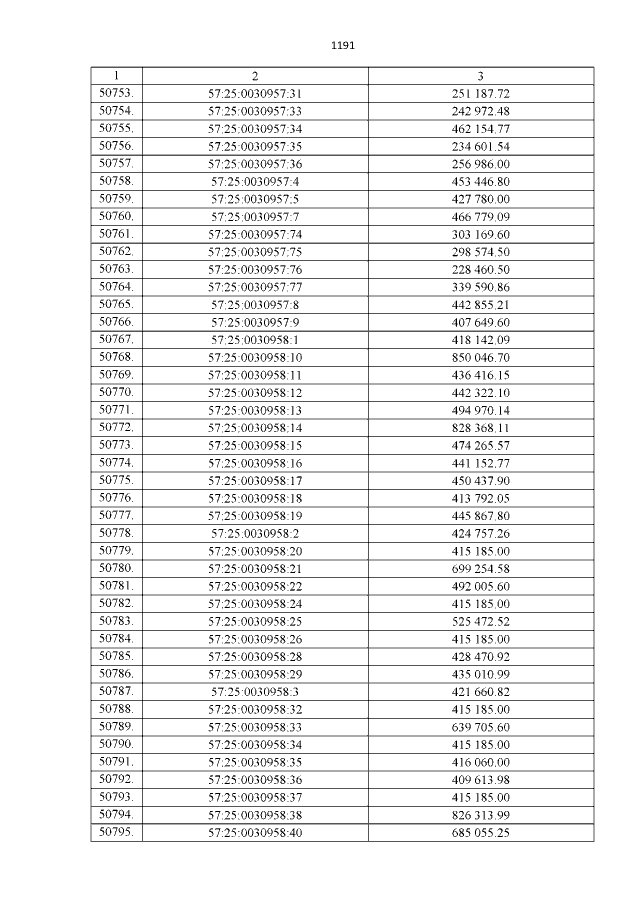 1191

| 1 | 2 | 3 |
|---|---|---|
| 50753. | 57:25:0030957:31 | 251 187.72 |
| 50754. | 57:25:0030957:33 | 242 972.48 |
| 50755. | 57:25:0030957:34 | 462 154.77 |
| 50756. | 57:25:0030957:35 | 234 601.54 |
| 50757. | 57:25:0030957:36 | 256 986.00 |
| 50758. | 57:25:0030957:4 | 453 446.80 |
| 50759. | 57:25:0030957:5 | 427 780.00 |
| 50760. | 57:25:0030957:7 | 466 779.09 |
| 50761. | 57:25:0030957:74 | 303 169.60 |
| 50762. | 57:25:0030957:75 | 298 574.50 |
| 50763. | 57:25:0030957:76 | 228 460.50 |
| 50764. | 57:25:0030957:77 | 339 590.86 |
| 50765. | 57:25:0030957:8 | 442 855.21 |
| 50766. | 57:25:0030957:9 | 407 649.60 |
| 50767. | 57:25:0030958:1 | 418 142.09 |
| 50768. | 57:25:0030958:10 | 850 046.70 |
| 50769. | 57:25:0030958:11 | 436 416.15 |
| 50770. | 57:25:0030958:12 | 442 322.10 |
| 50771. | 57:25:0030958:13 | 494 970.14 |
| 50772. | 57:25:0030958:14 | 828 368.11 |
| 50773. | 57:25:0030958:15 | 474 265.57 |
| 50774. | 57:25:0030958:16 | 441 152.77 |
| 50775. | 57:25:0030958:17 | 450 437.90 |
| 50776. | 57:25:0030958:18 | 413 792.05 |
| 50777. | 57:25:0030958:19 | 445 867.80 |
| 50778. | 57:25:0030958:2 | 424 757.26 |
| 50779. | 57:25:0030958:20 | 415 185.00 |
| 50780. | 57:25:0030958:21 | 699 254.58 |
| 50781. | 57:25:0030958:22 | 492 005.60 |
| 50782. | 57:25:0030958:24 | 415 185.00 |
| 50783. | 57:25:0030958:25 | 525 472.52 |
| 50784. | 57:25:0030958:26 | 415 185.00 |
| 50785. | 57:25:0030958:28 | 428 470.92 |
| 50786. | 57:25:0030958:29 | 435 010.99 |
| 50787. | 57:25:0030958:3 | 421 660.82 |
| 50788. | 57:25:0030958:32 | 415 185.00 |
| 50789. | 57:25:0030958:33 | 639 705.60 |
| 50790. | 57:25:0030958:34 | 415 185.00 |
| 50791. | 57:25:0030958:35 | 416 060.00 |
| 50792. | 57:25:0030958:36 | 409 613.98 |
| 50793. | 57:25:0030958:37 | 415 185.00 |
| 50794. | 57:25:0030958:38 | 826 313.99 |
| 50795. | 57:25:0030958:40 | 685 055.25 |